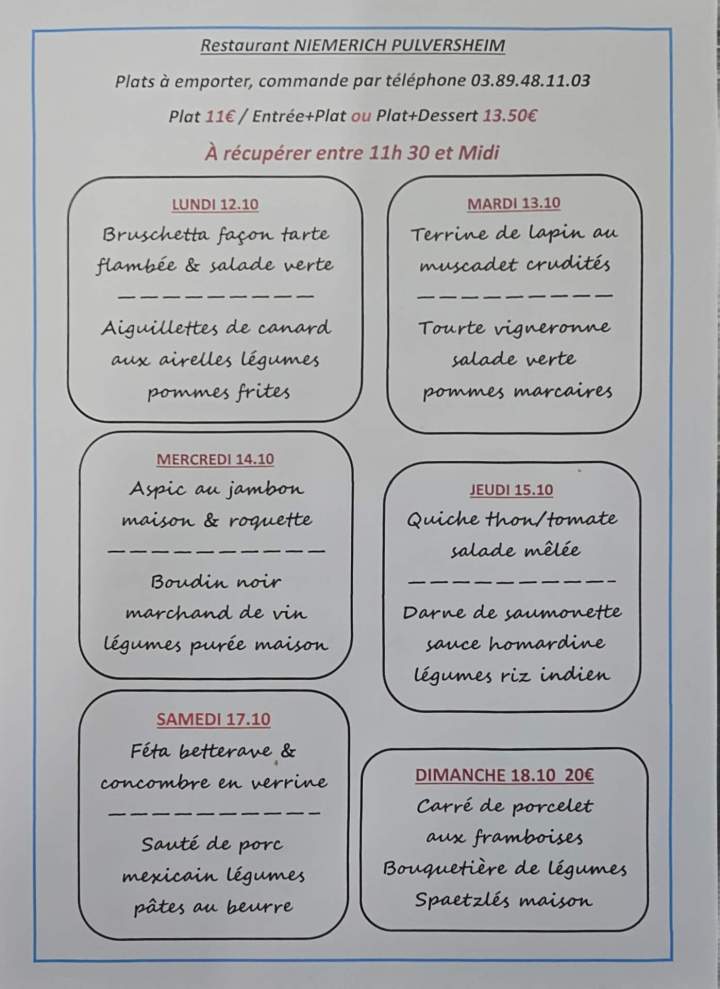 Restaurant NIEMERICH PULVERSHEIM

Plats à emporter, commande par téléphone 03.89.48.11.03

Plat 11€ / Entrée+Plat ou Plat+Dessert 13.50€

À récupérer entre 11h 30 et Midi

LUNDI 12.10

Bruschetta façon tarte flambée & salade verte

----------

Aiguillettes de canard aux airelles légumes pommes frites

MARDI 13.10

Terrine de lapin au muscadet crudités

----------

Tourte vigneronne salade verte pommes marcaires

MERCREDI 14.10

Aspic au jambon maison & roquette

----------

Boudin noir marchand de vin légumes purée maison

JEUDI 15.10

Quiche thon/tomate salade mêlée

----------

Darne de saumonette sauce homardine légumes riz indien

SAMEDI 17.10

Féta betterave & concombre en verrine

----------

Sauté de porc mexicain légumes pâtes au beurre

DIMANCHE 18.10 20€

Carré de porcelet aux framboises

Bouquetière de légumes

Spaetzlés maison